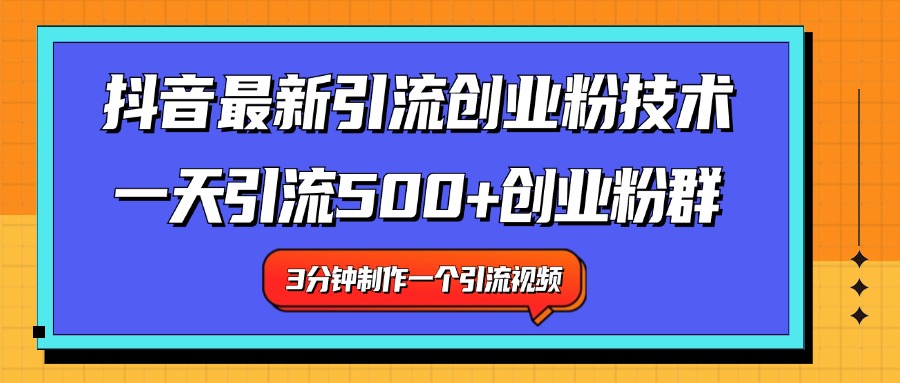 抖音最新引流创业粉技术
一天引流500+创业粉群
3分钟制作一个引流视频